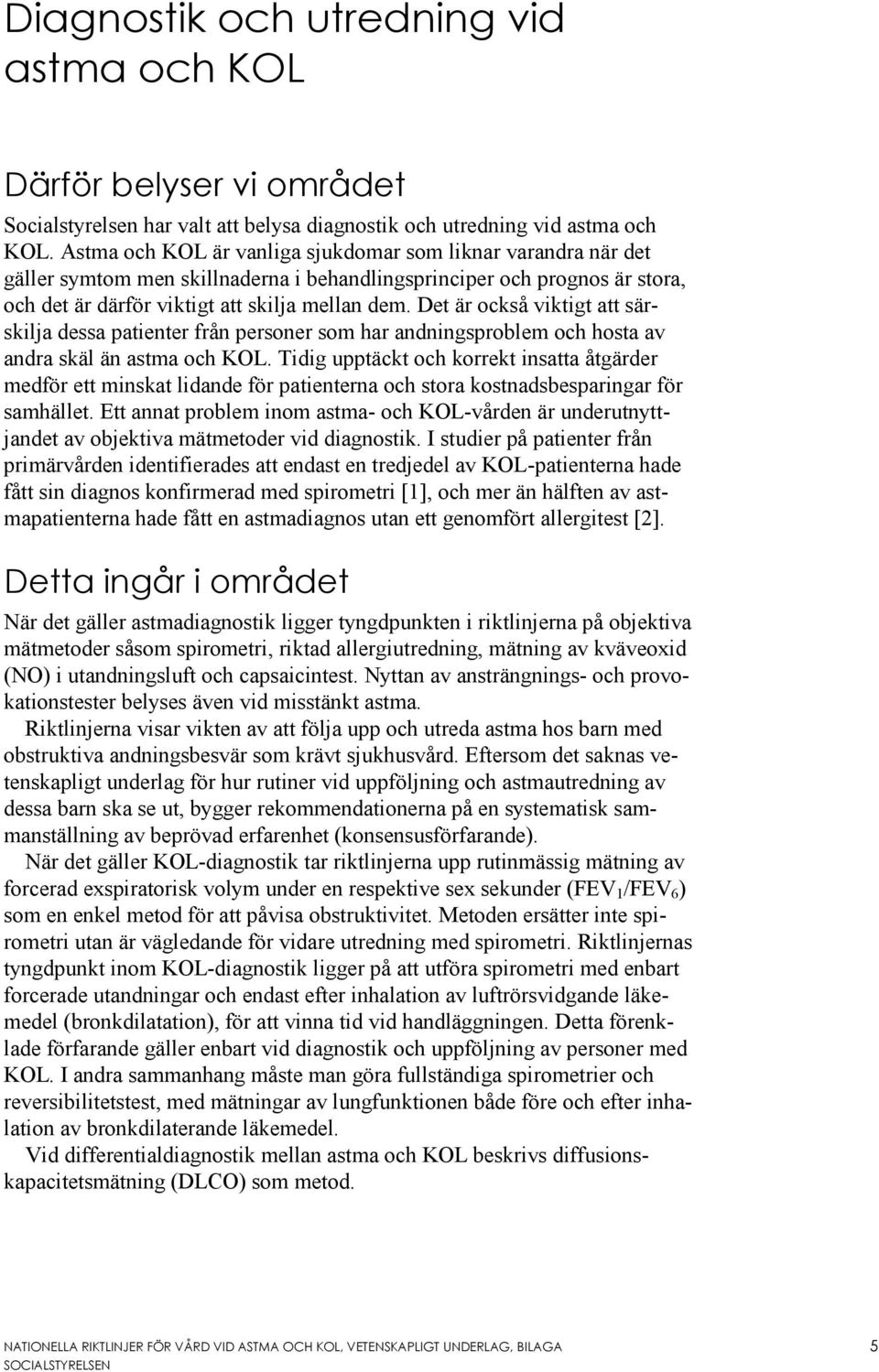 Diagnostik och utredning vid astma och KOL

Därför belyser vi området

Socialstyrelsen har valt att belysa diagnostik och utredning vid astma och KOL. Astma och KOL är vanliga sjukdomar som liknar varandra när det gäller symtom men skillnaderna i behandlingsprinciper och prognos är stora, och det är därför viktigt att skilja mellan dem. Det är också viktigt att särskilja dessa patienter från personer som har andningsproblem och hosta av andra skäl än astma och KOL. Tidig upptäckt och korrekt insatta åtgärder medför ett minskat lidande för patienterna och stora kostnadsbesparingar för samhället. Ett annat problem inom astma- och KOL-vården är underutnyttjandet av objektiva mätmetoder vid diagnostik. I studier på patienter från primärvården identifierades att endast en tredjedel av KOL-patienterna hade fått sin diagnos konfirmerad med spirometri [1], och mer än hälften av astmapatienterna hade fått en astmadiagnos utan ett genomfört allergitest [2].

Detta ingår i området

När det gäller astmadiagnostik ligger tyngdpunkten i riktlinjerna på objektiva mätmetoder såsom spirometri, riktad allergiutredning, mätning av kväveoxid (NO) i utandningsluft och capsaicintest. Nyttan av ansträngnings- och provokationstester belyses även vid misstänkt astma.

Riktlinjerna visar vikten av att följa upp och utreda astma hos barn med obstruktiva andningsbesvär som krävt sjukhusvård. Eftersom det saknas vetenskapligt underlag för hur rutiner vid uppföljning och astmautredning av dessa barn ska se ut, bygger rekommendationerna på en systematisk sammanställning av beprövad erfarenhet (konsensusförfarande).

När det gäller KOL-diagnostik tar riktlinjerna upp rutinmässig mätning av forcerad exspiratorisk volym under en respektive sex sekunder ($FEV_1/FEV_6$) som en enkel metod för att påvisa obstruktivitet. Metoden ersätter inte spirometri utan är vägledande för vidare utredning med spirometri. Riktlinjernas tyngdpunkt inom KOL-diagnostik ligger på att utföra spirometri med enbart forcerade utandningar och endast efter inhalation av luftrörsvidgande läkemedel (bronkdilatation), för att vinna tid vid handläggningen. Detta förenklade förfarande gäller enbart vid diagnostik och uppföljning av personer med KOL. I andra sammanhang måste man göra fullständiga spirometrier och reversibilitetstest, med mätningar av lungfunktionen både före och efter inhalation av bronkdilaterande läkemedel.

Vid differentialdiagnostik mellan astma och KOL beskrivs diffusionskapacitetsmätning (DLCO) som metod.

NATIONELLA RIKTLINJER FÖR VÅRD VID ASTMA OCH KOL, VETENSKAPLIGT UNDERLAG, BILAGA
SOCIALSTYRELSEN
5